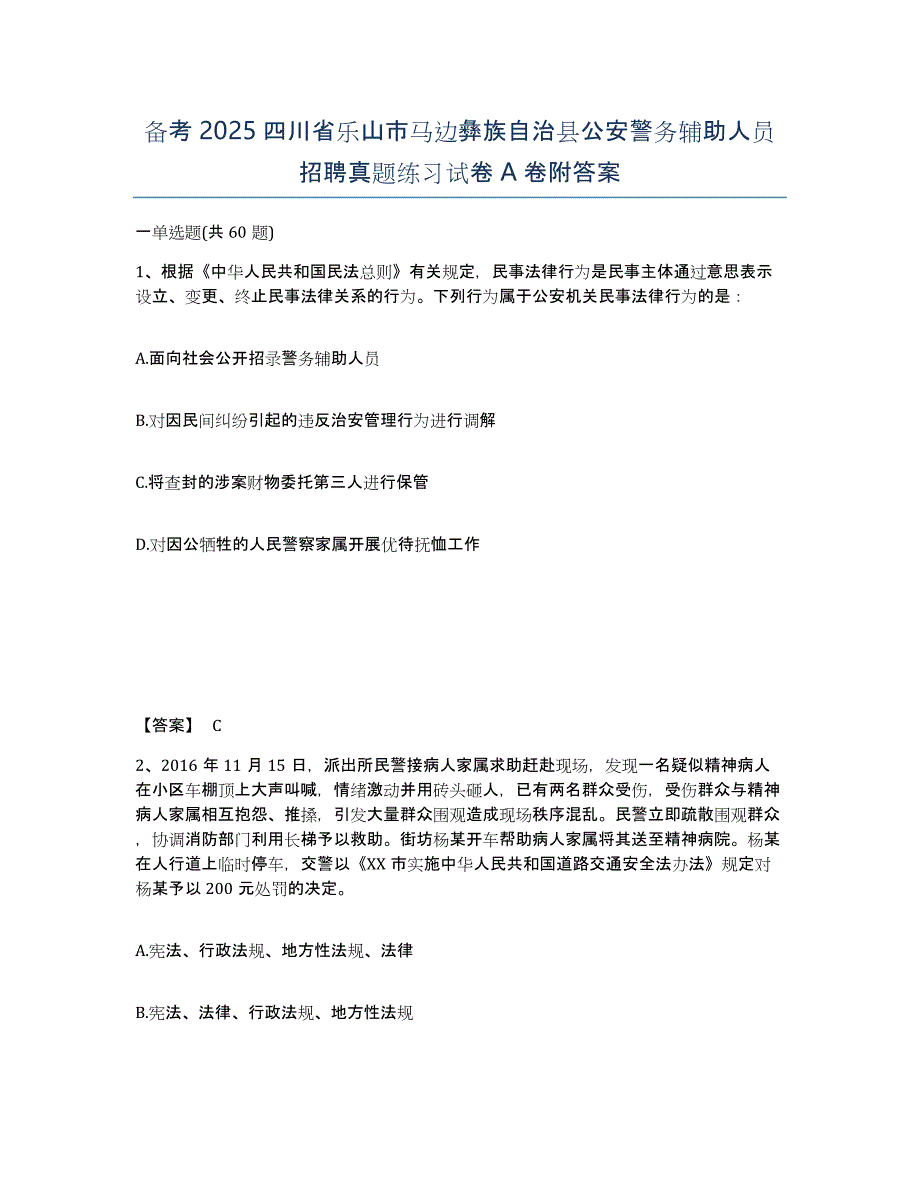 备考 2025 四川省乐山市马边彝族自治县公安警务辅助人员招聘真题练习试卷 A 卷附答案

一单选题(共 60 题)

1、根据《中华人民共和国民法总则》有关规定，民事法律行为是民事主体通过意思表示设立、变更、终止民事法律关系的行为。下列行为属于公安机关民事法律行为的是：

A.面向社会公开招录警务辅助人员

B.对因民间纠纷引起的违反治安管理行为进行调解

C.将查封的涉案财物委托第三人进行保管

D.对因公牺牲的人民警察家属开展优待抚恤工作

【答案】 C

2、2016 年 11 月 15 日，派出所民警接病人家属求助赶赴现场，发现一名疑似精神病人在小区车棚顶上大声叫喊，情绪激动并用砖头砸人，已有两名群众受伤，受伤群众与精神病人家属相互抱怨、推搡，引发大量群众围观造成现场秩序混乱。民警立即疏散围观群众，协调消防部门利用长梯予以救助。街坊杨某开车帮助病人家属将其送至精神病院。杨某在人行道上临时停车，交警以《XX 市实施中华人民共和国道路交通安全法办法》规定对杨某予以 200 元处罚的决定。

A.宪法、行政法规、地方性法规、法律

B.宪法、法律、行政法规、地方性法规